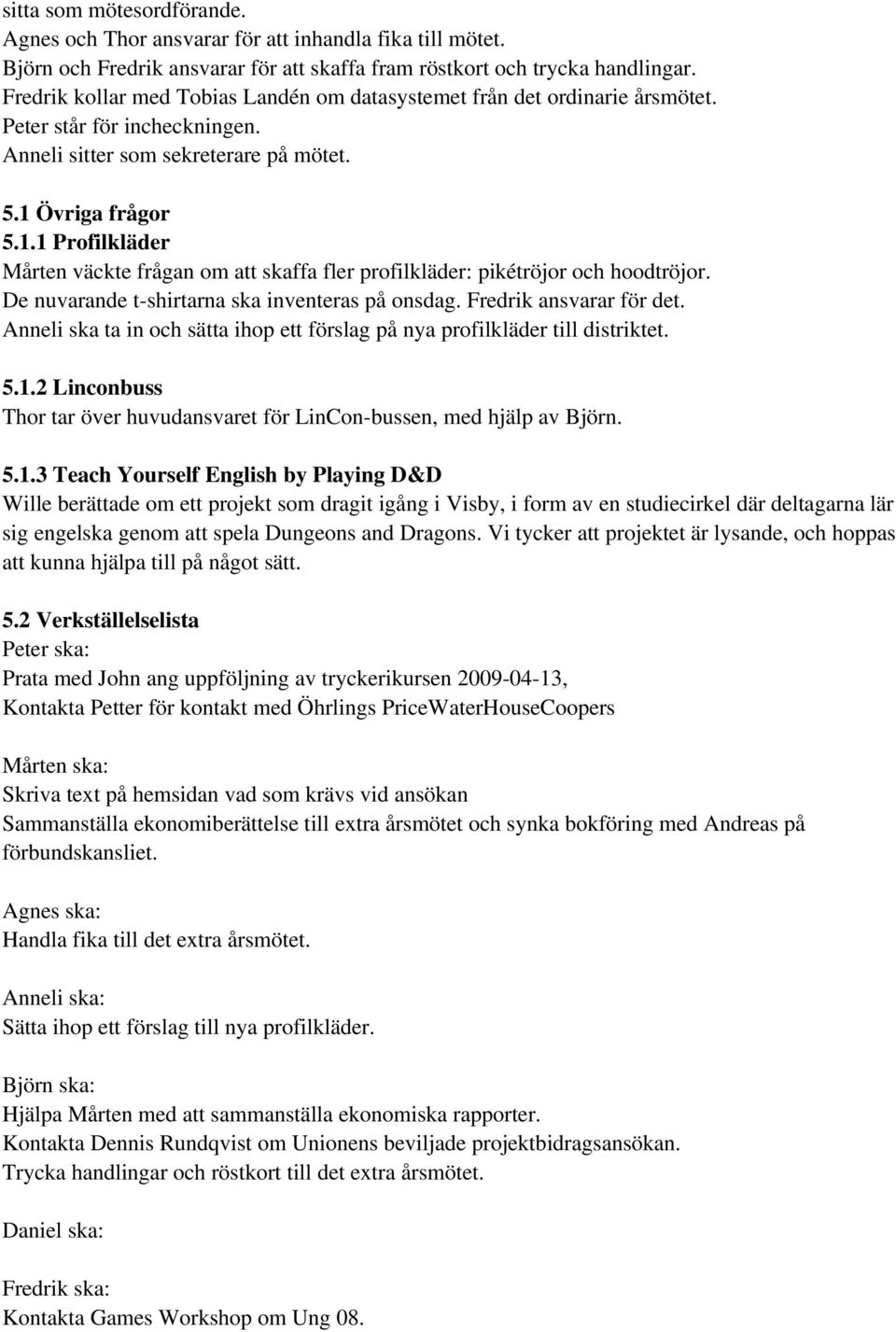 sitta som mötesordförande.
Agnes och Thor ansvarar för att inhandla fika till mötet.
Björn och Fredrik ansvarar för att skaffa fram röstkort och trycka handlingar.
Fredrik kollar med Tobias Landén om datasystemet från det ordinarie årsmötet.
Peter står för incheckningen.
Anneli sitter som sekreterare på mötet.

5.1 Övriga frågor
5.1.1 Profilkläder
Mårten väckte frågan om att skaffa fler profilkläder: pikétröjor och hoodtröjor.
De nuvarande t-shirtarna ska inventeras på onsdag. Fredrik ansvarar för det.
Anneli ska ta in och sätta ihop ett förslag på nya profilkläder till distriktet.

5.1.2 Linconbuss
Thor tar över huvudansvaret för LinCon-bussen, med hjälp av Björn.

5.1.3 Teach Yourself English by Playing D&D
Wille berättade om ett projekt som dragit igång i Visby, i form av en studiecirkel där deltagarna lär sig engelska genom att spela Dungeons and Dragons. Vi tycker att projektet är lysande, och hoppas att kunna hjälpa till på något sätt.

5.2 Verkställelselista
Peter ska:
Prata med John ang uppföljning av tryckerikursen 2009-04-13,
Kontakta Petter för kontakt med Öhrlings PriceWaterHouseCoopers

Mårten ska:
Skriva text på hemsidan vad som krävs vid ansökan
Sammanställa ekonomiberättelse till extra årsmötet och synka bokföring med Andreas på förbundskansliet.

Agnes ska:
Handla fika till det extra årsmötet.

Anneli ska:
Sätta ihop ett förslag till nya profilkläder.

Björn ska:
Hjälpa Mårten med att sammanställa ekonomiska rapporter.
Kontakta Dennis Rundqvist om Unionens beviljade projektbidragsansökan.
Trycka handlingar och röstkort till det extra årsmötet.

Daniel ska:

Fredrik ska:
Kontakta Games Workshop om Ung 08.